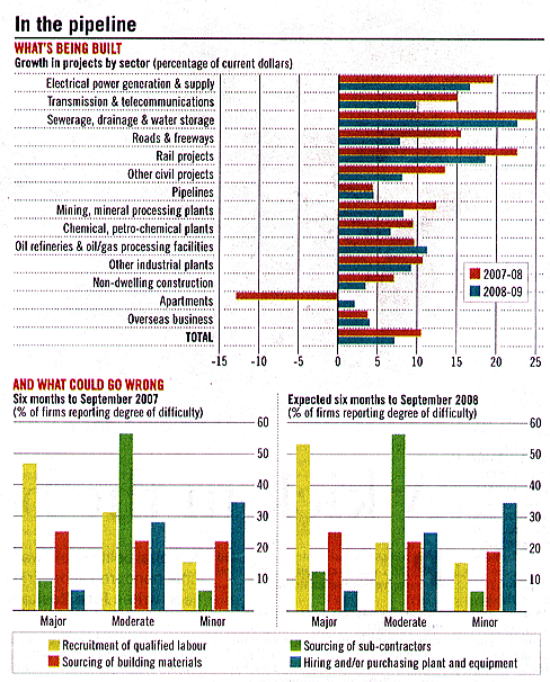 In the pipeline

WHAT'S BEING BUILT
Growth in projects by sector (percentage of current dollars)

Electrical power generation & supply
Transmission & telecommunications
Sewerage, drainage & water storage
Roads & freeways
Rail projects
Other civil projects
Pipelines
Mining, mineral processing plants
Chemical, petro-chemical plants
Oil refineries & oil/gas processing facilities
Other industrial plants
Non-dwelling construction
Apartments
Overseas business
TOTAL

2007-08
2008-09

-15 -10 -5 0 5 10 15 20 25

AND WHAT COULD GO WRONG
Six months to September 2007
(% of firms reporting degree of difficulty)

60 50 40 30 20 10

Major Moderate Minor

Expected six months to September 2008
(% of firms reporting degree of difficulty)

60 50 40 30 20 10

Major Moderate Minor

Recruitment of qualified labour
Sourcing of building materials
Sourcing of sub-contractors
Hiring and/or purchasing plant and equipment